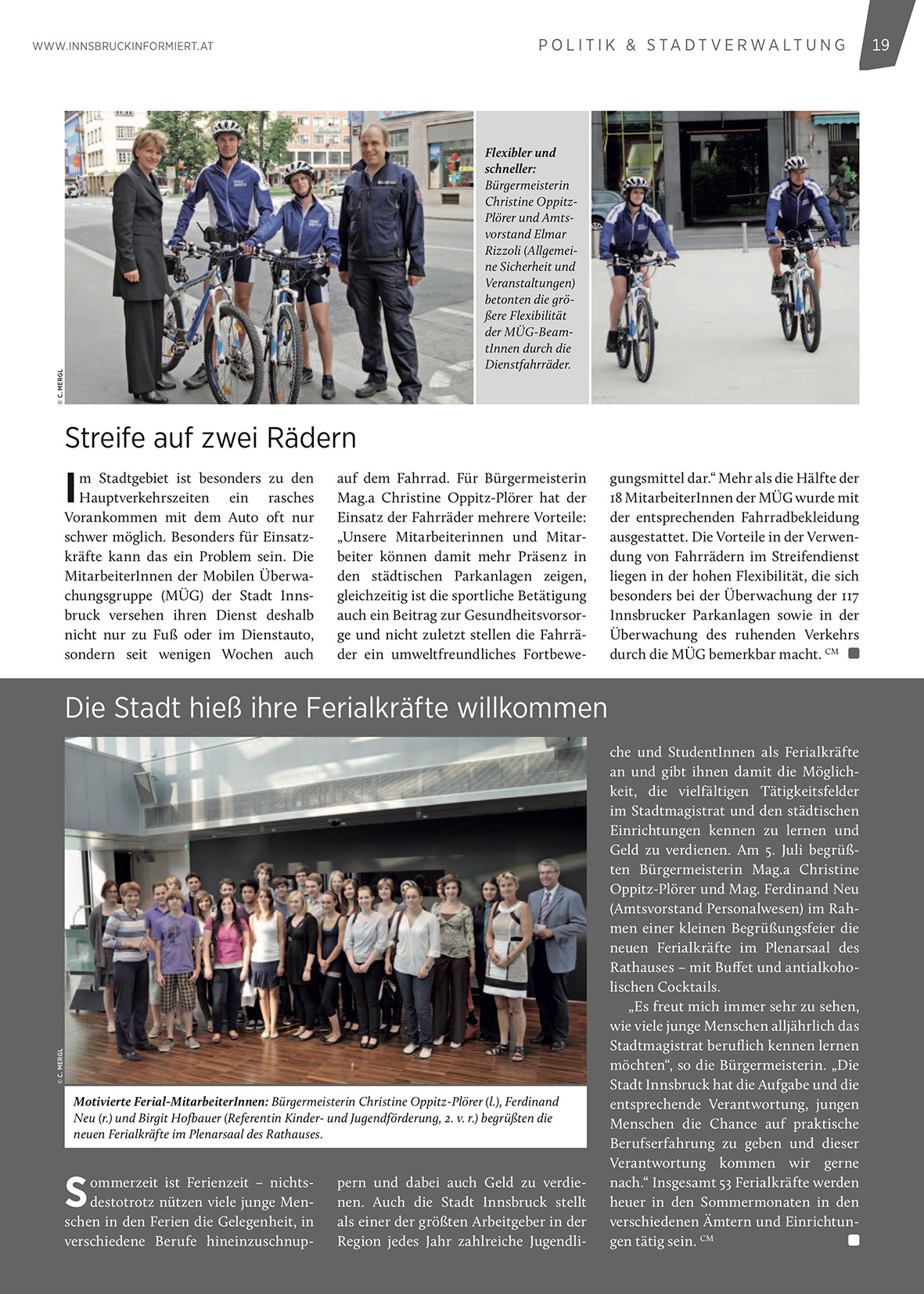 WWW.INNSBRUCKINFORMIERT.AT

POLITIK & STADTVERWALTUNG 19

© C. MERGL

Flexibler und schneller: Bürgermeisterin Christine Oppitz-Plörer und Amtsvorstand Elmar Rizzoli (Allgemeine Sicherheit und Veranstaltungen) betonten die größere Flexibilität der MÜG-BeamtInnen durch die Dienstfahrräder.

Streife auf zwei Rädern

Im Stadtgebiet ist besonders zu den Hauptverkehrszeiten ein rasches Vorankommen mit dem Auto oft nur schwer möglich. Besonders für Einsatzkräfte kann das ein Problem sein. Die MitarbeiterInnen der Mobilen Überwachungsgruppe (MÜG) der Stadt Innsbruck versehen ihren Dienst deshalb nicht nur zu Fuß oder im Dienstauto, sondern seit wenigen Wochen auch auf dem Fahrrad. Für Bürgermeisterin Mag.a Christine Oppitz-Plörer hat der Einsatz der Fahrräder mehrere Vorteile: „Unsere Mitarbeiterinnen und Mitarbeiter können damit mehr Präsenz in den städtischen Parkanlagen zeigen, gleichzeitig ist die sportliche Betätigung auch ein Beitrag zur Gesundheitsvorsorge und nicht zuletzt stellen die Fahrräder ein umweltfreundliches Fortbewegungsmittel dar.“ Mehr als die Hälfte der 18 MitarbeiterInnen der MÜG wurde mit der entsprechenden Fahrradbekleidung ausgestattet. Die Vorteile in der Verwendung von Fahrrädern im Streifendienst liegen in der hohen Flexibilität, die sich besonders bei der Überwachung der 117 Innsbrucker Parkanlagen sowie in der Überwachung des ruhenden Verkehrs durch die MÜG bemerkbar macht. CM

Die Stadt hieß ihre Ferialkräfte willkommen

© C. MERGL

Motivierte Ferial-MitarbeiterInnen: Bürgermeisterin Christine Oppitz-Plörer (l.), Ferdinand Neu (r.) und Birgit Hofbauer (Referentin Kinder- und Jugendförderung, 2. v. r.) begrüßten die neuen Ferialkräfte im Plenarsaal des Rathauses.

Sommerzeit ist Ferienzeit – nichtsdestotrotz nützen viele junge Menschen in den Ferien die Gelegenheit, in verschiedene Berufe hineinzuschnuppern und dabei auch Geld zu verdienen. Auch die Stadt Innsbruck stellt als einer der größten Arbeitgeber in der Region jedes Jahr zahlreiche Jugendliche und StudentInnen als Ferialkräfte an und gibt ihnen damit die Möglichkeit, die vielfältigen Tätigkeitsfelder im Stadtmagistrat und den städtischen Einrichtungen kennen zu lernen und Geld zu verdienen. Am 5. Juli begrüßten Bürgermeisterin Mag.a Christine Oppitz-Plörer und Mag. Ferdinand Neu (Amtsvorstand Personalwesen) im Rahmen einer kleinen Begrüßungsfeier die neuen Ferialkräfte im Plenarsaal des Rathauses – mit Buffet und antialkoholischen Cocktails.

„Es freut mich immer sehr zu sehen, wie viele junge Menschen alljährlich das Stadtmagistrat beruflich kennen lernen möchten“, so die Bürgermeisterin. „Die Stadt Innsbruck hat die Aufgabe und die entsprechende Verantwortung, jungen Menschen die Chance auf praktische Berufserfahrung zu geben und dieser Verantwortung kommen wir gerne nach.“ Insgesamt 53 Ferialkräfte werden heuer in den Sommermonaten in den verschiedenen Ämtern und Einrichtungen tätig sein. CM